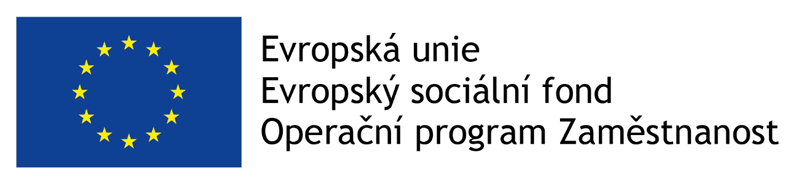 Evropská unie
Evropský sociální fond
Operační program Zaměstnanost